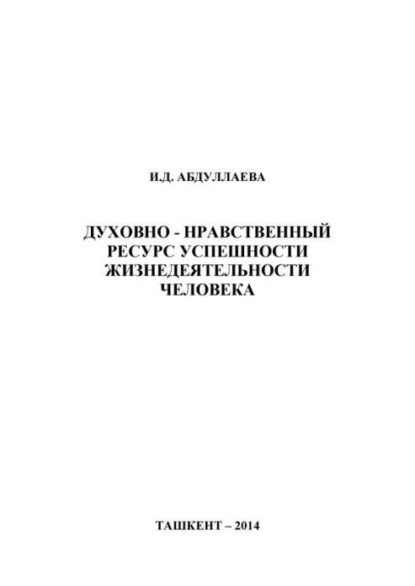 И.Д. АБДУЛЛАЕВА

ДУХОВНО - НРАВСТВЕННЫЙ РЕСУРС УСПЕШНОСТИ ЖИЗНЕДЕЯТЕЛЬНОСТИ ЧЕЛОВЕКА

ТАШКЕНТ – 2014